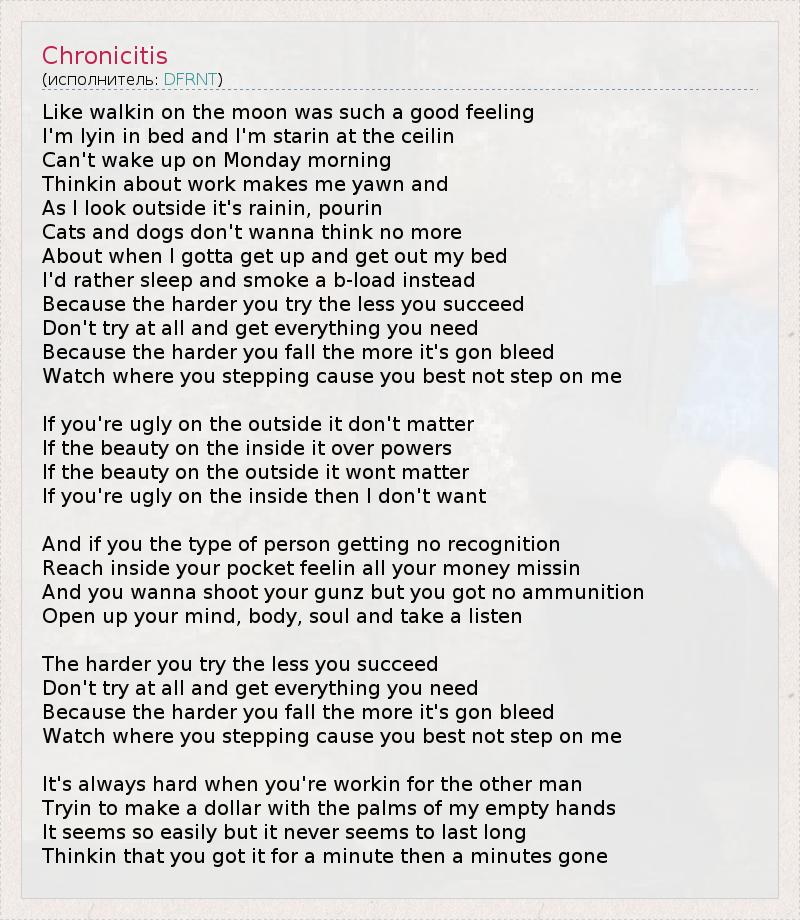 Chronicitis
(исполнитель: DFRNT)

Like walkin on the moon was such a good feeling
I'm lyin in bed and I'm starin at the ceilin
Can't wake up on Monday morning
Thinkin about work makes me yawn and
As I look outside it's rainin, pourin
Cats and dogs don't wanna think no more
About when I gotta get up and get out my bed
I'd rather sleep and smoke a b-load instead
Because the harder you try the less you succeed
Don't try at all and get everything you need
Because the harder you fall the more it's gon bleed
Watch where you stepping cause you best not step on me

If you're ugly on the outside it don't matter
If the beauty on the inside it over powers
If the beauty on the outside it wont matter
If you're ugly on the inside then I don't want

And if you the type of person getting no recognition
Reach inside your pocket feelin all your money missin
And you wanna shoot your gunz but you got no ammunition
Open up your mind, body, soul and take a listen

The harder you try the less you succeed
Don't try at all and get everything you need
Because the harder you fall the more it's gon bleed
Watch where you stepping cause you best not step on me

It's always hard when you're workin for the other man
Tryin to make a dollar with the palms of my empty hands
It seems so easily but it never seems to last long
Thinkin that you got it for a minute then a minutes gone